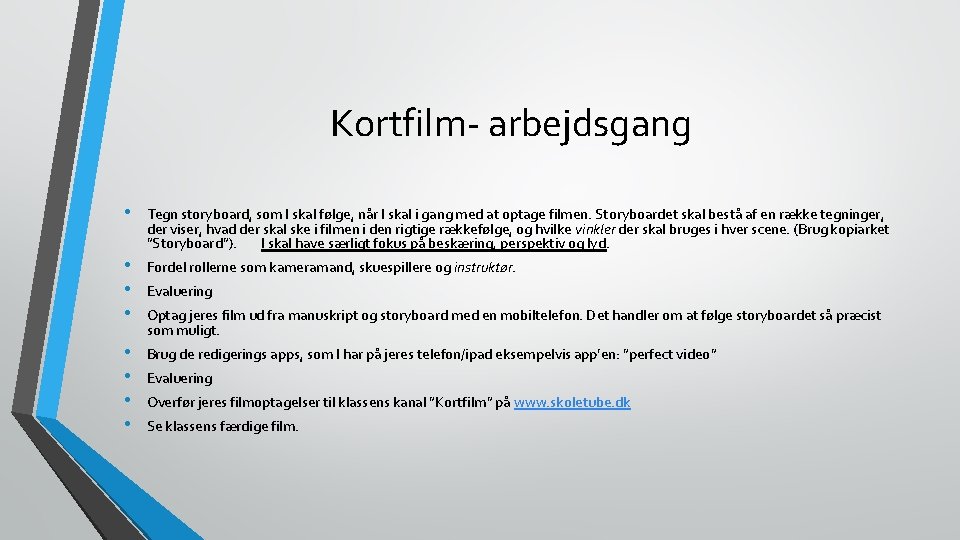 Kortfilm- arbejdsgang

• Tegn storyboard, som I skal følge, når I skal i gang med at optage filmen. Storyboardet skal bestå af en række tegninger, der viser, hvad der skal ske i filmen i den rigtige rækkefølge, og hvilke vinkler der skal bruges i hver scene. (Brug kopiarket "Storyboard"). I skal have særligt fokus på beskæring, perspektiv og lyd.

• Fordel rollerne som kameramand, skuespillere og instruktør.

• Evaluering

• Optag jeres film ud fra manuskript og storyboard med en mobiltelefon. Det handler om at følge storyboardet så præcist som muligt.

• Brug de redigerings apps, som I har på jeres telefon/ipad eksempelvis app'en: "perfect video"

• Evaluering

• Overfør jeres filmoptagelser til klassens kanal "Kortfilm" på www.skoletube.dk

• Se klassens færdige film.